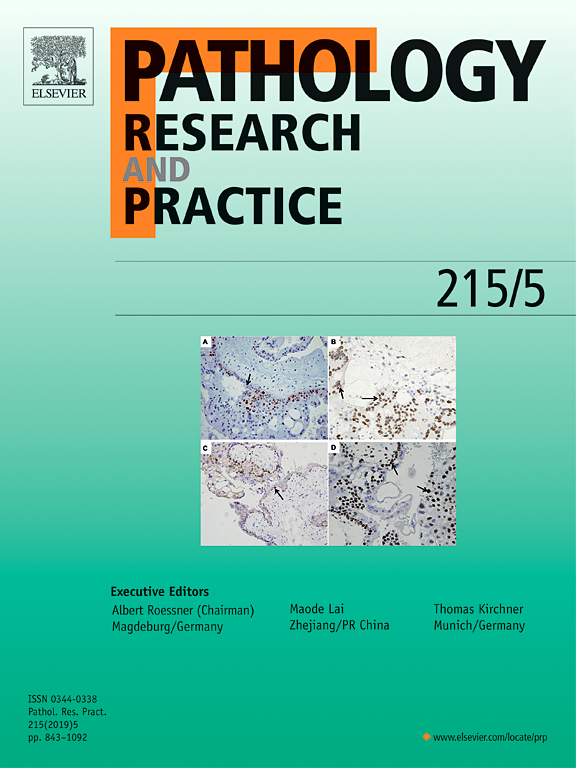 ELSEVIER

PATHOLOGY
RESEARCH
AND
PRACTICE

215/5

A
B
C
D

Executive Editors

Albert Roessner (Chairman)
Magdeburg/Germany

Maode Lai
Zhejiang/PR China

Thomas Kirchner
Munich/Germany

ISSN 0344-0338
Pathol. Res. Pract.
215(2019)5
pp. 843–1092

www.elsevier.com/locate/prp